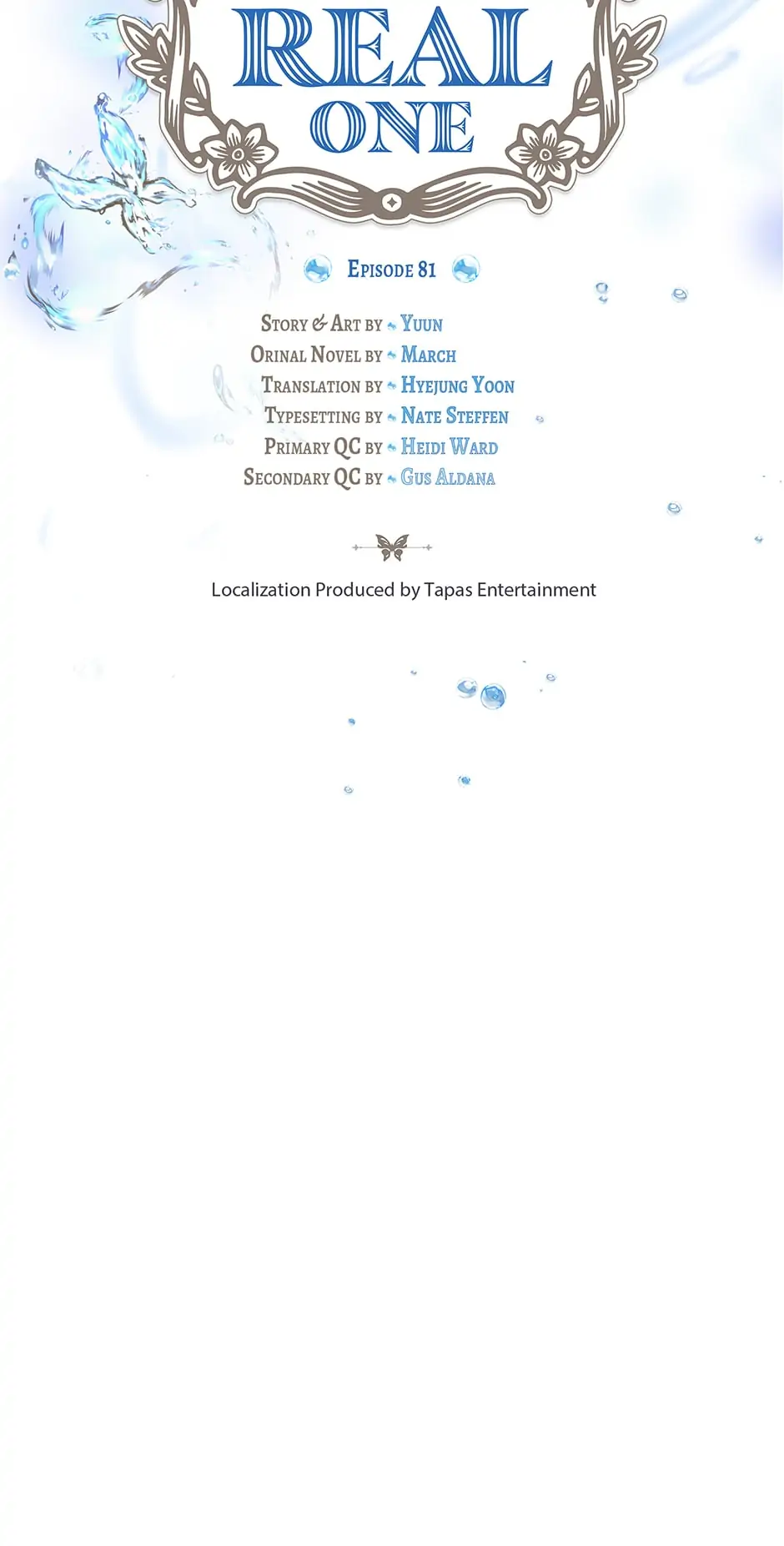 REAL ONE

Episode 81

Story & Art by Yuun
Orinal Novel by March
Translation by Hyejung Yoon
Typesetting by Nate Steffen
Primary QC by Heidi Ward
Secondary QC by Gus Aldana

Localization Produced by Tapas Entertainment